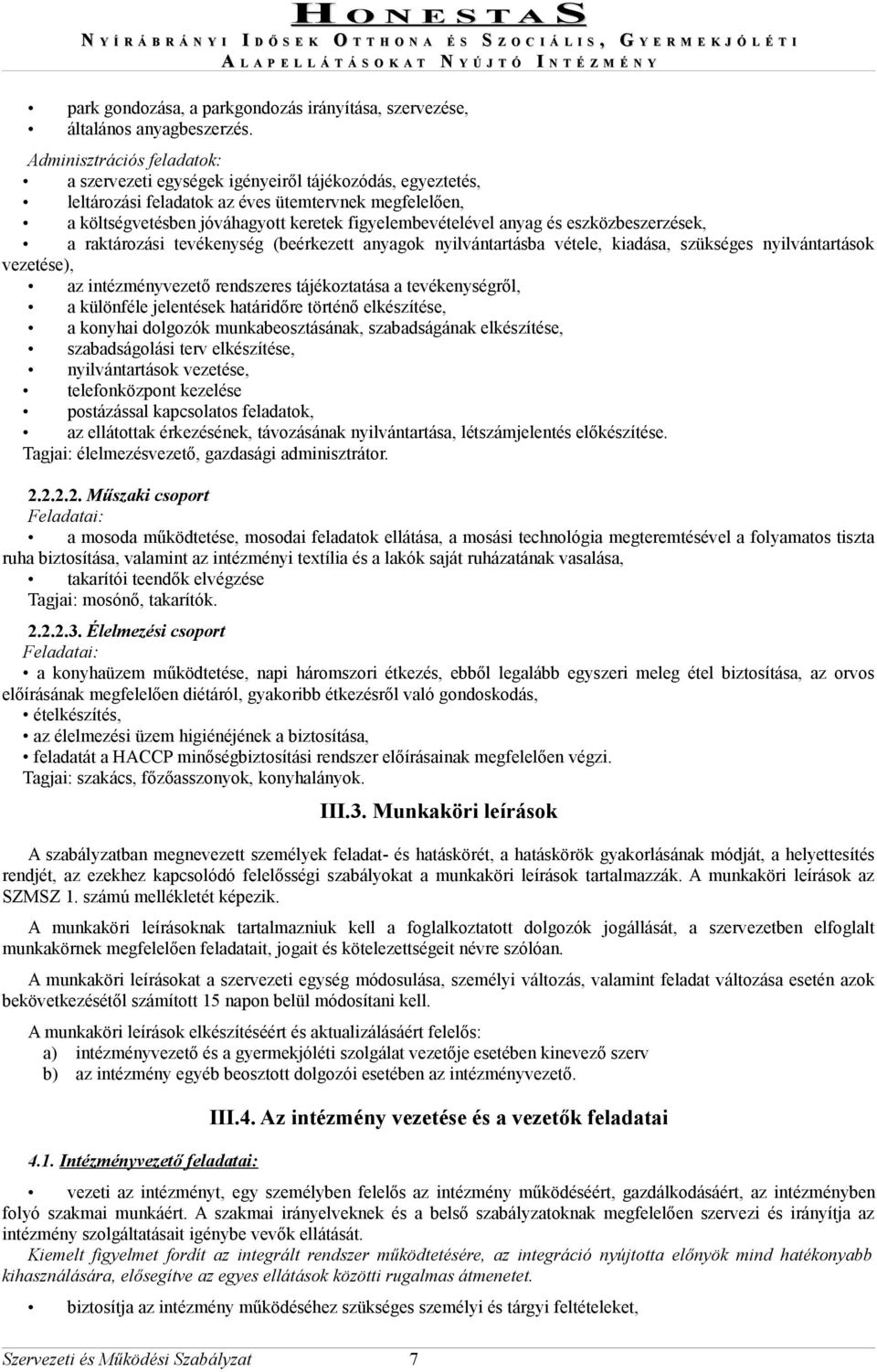 HONESTAS
NYÍRÁBRÁNYI IDŐSEK OTTHONA ÉS SZOCIÁLIS, GYERMEKJÓLÉTI ALAPELLÁTÁSOKAT NYÚJTÓ INTÉZMÉNY

• park gondozása, a parkgondozás irányítása, szervezése,
• általános anyagbeszerzés.

Adminisztrációs feladatok:
• a szervezeti egységek igényeiről tájékozódás, egyeztetés,
• leltározási feladatok az éves ütemtervnek megfelelően,
• a költségvetésben jóváhagyott keretek figyelembevételével anyag és eszközbeszerzések,
• a raktározási tevékenység (beérkezett anyagok nyilvántartásba vétele, kiadása, szükséges nyilvántartások vezetése),
• az intézményvezető rendszeres tájékoztatása a tevékenységről,
• a különféle jelentések határidőre történő elkészítése,
• a konyhai dolgozók munkabeosztásának, szabadságának elkészítése,
• szabadságolási terv elkészítése,
• nyilvántartások vezetése,
• telefonközpont kezelése
• postázással kapcsolatos feladatok,
• az ellátottak érkezésének, távozásának nyilvántartása, létszámjelentés előkészítése.
Tagjai: élelmezésvezető, gazdasági adminisztrátor.

2.2.2.2. Műszaki csoport
Feladatai:
• a mosoda működtetése, mosodai feladatok ellátása, a mosási technológia megteremtésével a folyamatos tiszta ruha biztosítása, valamint az intézményi textília és a lakók saját ruházatának vasalása,
• takarítói teendők elvégzése
Tagjai: mosónő, takarítók.

2.2.2.3. Élelmezési csoport
Feladatai:
• a konyhaüzem működtetése, napi háromszori étkezés, ebből legalább egyszeri meleg étel biztosítása, az orvos előírásának megfelelően diétáról, gyakoribb étkezésről való gondoskodás,
• ételkészítés,
• az élelmezési üzem higiénéjének a biztosítása,
• feladatát a HACCP minőségbiztosítási rendszer előírásainak megfelelően végzi.
Tagjai: szakács, főzőasszonyok, konyhalányok.

III.3. Munkaköri leírások

A szabályzatban megnevezett személyek feladat- és hatáskörét, a hatáskörök gyakorlásának módját, a helyettesítés rendjét, az ezekhez kapcsolódó felelősségi szabályokat a munkaköri leírások tartalmazzák. A munkaköri leírások az SZMSZ 1. számú mellékletét képezik.

A munkaköri leírásoknak tartalmazniuk kell a foglalkoztatott dolgozók jogállását, a szervezetben elfoglalt munkakörnek megfelelően feladatait, jogait és kötelezettségeit névre szólóan.

A munkaköri leírásokat a szervezeti egység módosulása, személyi változás, valamint feladat változása esetén azok bekövetkezésétől számított 15 napon belül módosítani kell.

A munkaköri leírások elkészítéséért és aktualizálásáért felelős:
a) intézményvezető és a gyermekjóléti szolgálat vezetője esetében kinevező szerv
b) az intézmény egyéb beosztott dolgozói esetében az intézményvezető.

III.4. Az intézmény vezetése és a vezetők feladatai

4.1. Intézményvezető feladatai:

• vezeti az intézményt, egy személyben felelős az intézmény működéséért, gazdálkodásáért, az intézményben folyó szakmai munkáért. A szakmai irányelveknek és a belső szabályzatoknak megfelelően szervezi és irányítja az intézmény szolgáltatásait igénybe vevők ellátását.
Kiemelt figyelmet fordít az integrált rendszer működtetésére, az integráció nyújtotta előnyök mind hatékonyabb kihasználására, elősegítve az egyes ellátások közötti rugalmas átmenetet.

• biztosítja az intézmény működéséhez szükséges személyi és tárgyi feltételeket,

Szervezeti és Működési Szabályzat 7